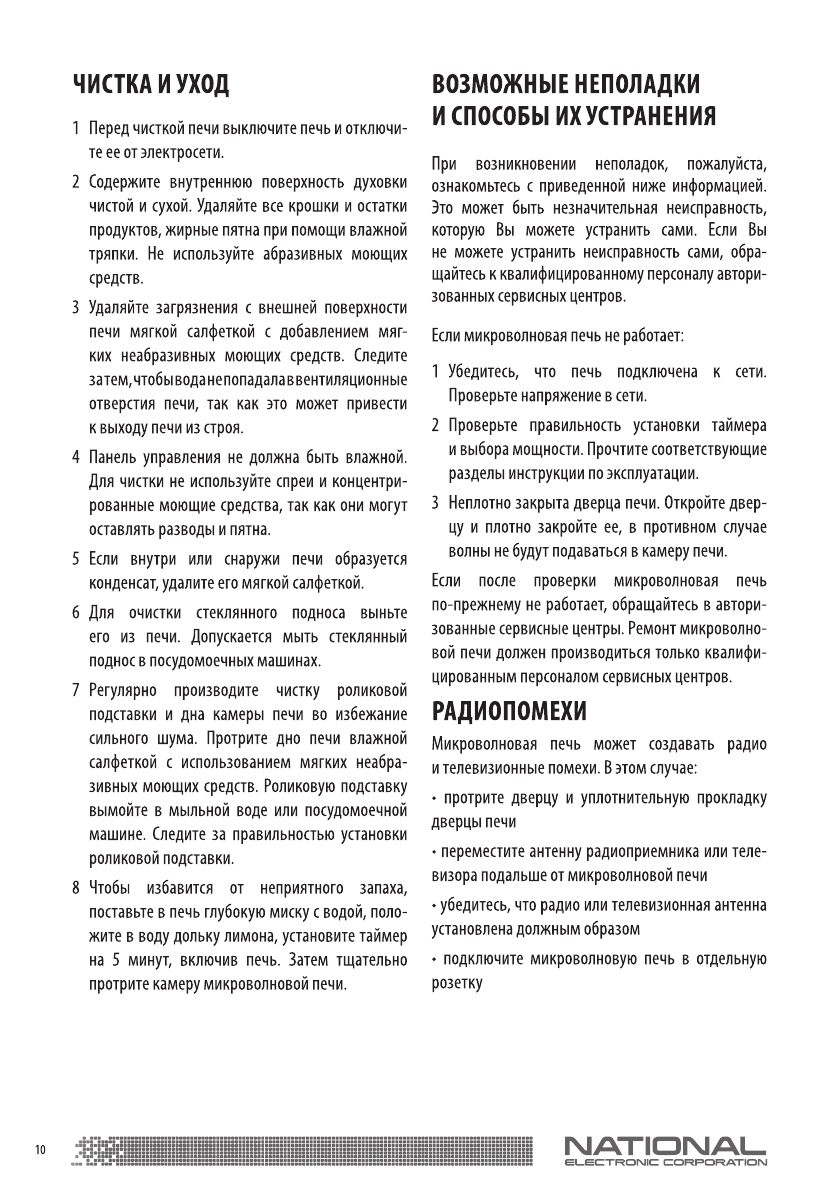 ЧИСТКА И УХОД

1 Перед чисткой печи выключите печь и отключите ее от электросети.

2 Содержите внутреннюю поверхность духовки чистой и сухой. Удаляйте все крошки и остатки продуктов, жирные пятна при помощи влажной тряпки. Не используйте абразивных моющих средств.

3 Удаляйте загрязнения с внешней поверхности печи мягкой салфеткой с добавлением мягких неабразивных моющих средств. Следите затем, чтобы вода не попадала в вентиляционные отверстия печи, так как это может привести к выходу печи из строя.

4 Панель управления не должна быть влажной. Для чистки не используйте спреи и концентрированные моющие средства, так как они могут оставлять разводы и пятна.

5 Если внутри или снаружи печи образуется конденсат, удалите его мягкой салфеткой.

6 Для очистки стеклянного подноса выньте его из печи. Допускается мыть стеклянный поднос в посудомоечных машинах.

7 Регулярно производите чистку роликовой подставки и дна камеры печи во избежание сильного шума. Протрите дно печи влажной салфеткой с использованием мягких неабразивных моющих средств. Роликовую подставку вымойте в мыльной воде или посудомоечной машине. Следите за правильностью установки роликовой подставки.

8 Чтобы избавится от неприятного запаха, поставьте в печь глубокую миску с водой, положите в воду дольку лимона, установите таймер на 5 минут, включив печь. Затем тщательно протрите камеру микроволновой печи.

ВОЗМОЖНЫЕ НЕПОЛАДКИ И СПОСОБЫ ИХ УСТРАНЕНИЯ

При возникновении неполадок, пожалуйста, ознакомьтесь с приведенной ниже информацией. Это может быть незначительная неисправность, которую Вы можете устранить сами. Если Вы не можете устранить неисправность сами, обращайтесь к квалифицированному персоналу авторизованных сервисных центров.

Если микроволновая печь не работает:

1 Убедитесь, что печь подключена к сети. Проверьте напряжение в сети.

2 Проверьте правильность установки таймера и выбора мощности. Прочтите соответствующие разделы инструкции по эксплуатации.

3 Неплотно закрыта дверца печи. Откройте дверцу и плотно закройте ее, в противном случае волны не будут подаваться в камеру печи.

Если после проверки микроволновая печь по-прежнему не работает, обращайтесь в авторизованные сервисные центры. Ремонт микроволновой печи должен производиться только квалифицированным персоналом сервисных центров.

РАДИОПОМЕХИ

Микроволновая печь может создавать радио и телевизионные помехи. В этом случае:

• протрите дверцу и уплотнительную прокладку дверцы печи

• переместите антенну радиоприемника или телевизора подальше от микроволновой печи

• убедитесь, что радио или телевизионная антенна установлена должным образом

• подключите микроволновую печь в отдельную розетку

10

NATIONAL
ELECTRONIC CORPORATION